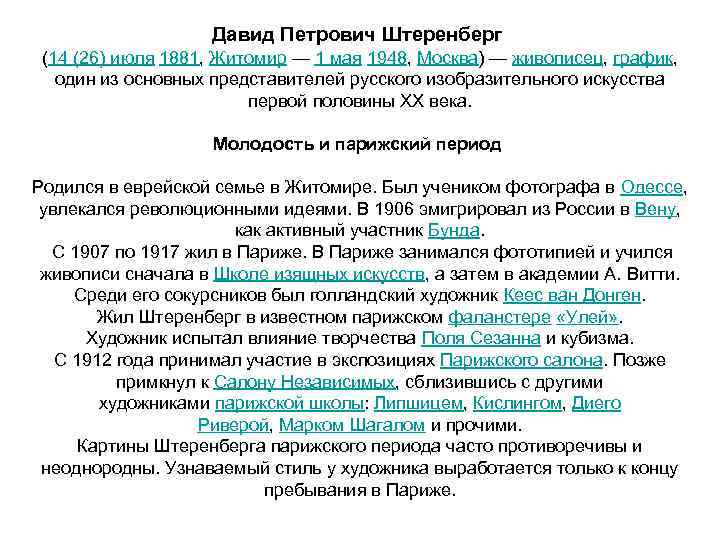 Давид Петрович Штеренберг
(14 (26) июля 1881, Житомир — 1 мая 1948, Москва) — живописец, график, один из основных представителей русского изобразительного искусства первой половины XX века.

Молодость и парижский период

Родился в еврейской семье в Житомире. Был учеником фотографа в Одессе, увлекался революционными идеями. В 1906 эмигрировал из России в Вену, как активный участник Бунда.
С 1907 по 1917 жил в Париже. В Париже занимался фототипией и учился живописи сначала в Школе изящных искусств, а затем в академии А. Витти. Среди его сокурсников был голландский художник Кеес ван Донген.
Жил Штеренберг в известном парижском фаланстере «Улей».
Художник испытал влияние творчества Поля Сезанна и кубизма.
С 1912 года принимал участие в экспозициях Парижского салона. Позже примкнул к Салону Независимых, сблизившись с другими художниками парижской школы: Липшицем, Кислингом, Диего Риверой, Марком Шагалом и прочими.
Картины Штеренберга парижского периода часто противоречивы и неоднородны. Узнаваемый стиль у художника выработается только к концу пребывания в Париже.